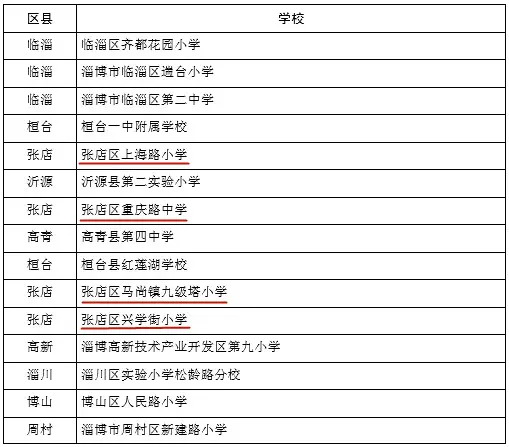 | 区县 | 学校 |
|---|---|
| 临淄 | 临淄区齐都花园小学 |
| 临淄 | 淄博市临淄区遄台小学 |
| 临淄 | 淄博市临淄区第二中学 |
| 桓台 | 桓台一中附属学校 |
| 张店 | 张店区上海路小学 |
| 沂源 | 沂源县第二实验小学 |
| 张店 | 张店区重庆路中学 |
| 高青 | 高青县第四中学 |
| 桓台 | 桓台县红莲湖学校 |
| 张店 | 张店区马尚镇九级塔小学 |
| 张店 | 张店区兴学街小学 |
| 高新 | 淄博高新技术产业开发区第九小学 |
| 淄川 | 淄川区实验小学松龄路分校 |
| 博山 | 博山区人民路小学 |
| 周村 | 淄博市周村区新建路小学 |